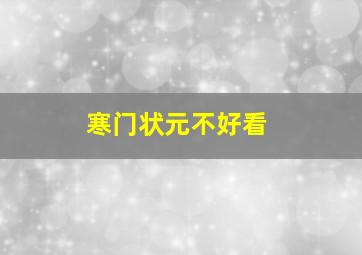 寒门状元不好看